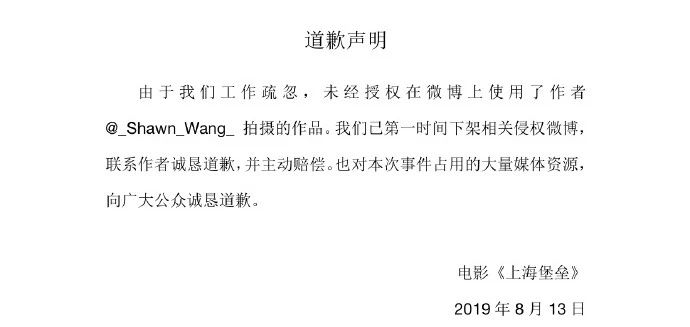 道歉声明

由于我们工作疏忽，未经授权在微博上使用了作者 @_Shawn_Wang_ 拍摄的作品。我们已第一时间下架相关侵权微博，联系作者诚恳道歉，并主动赔偿。也对本次事件占用的大量媒体资源，向广大公众诚恳道歉。

电影《上海堡垒》

2019 年 8 月 13 日